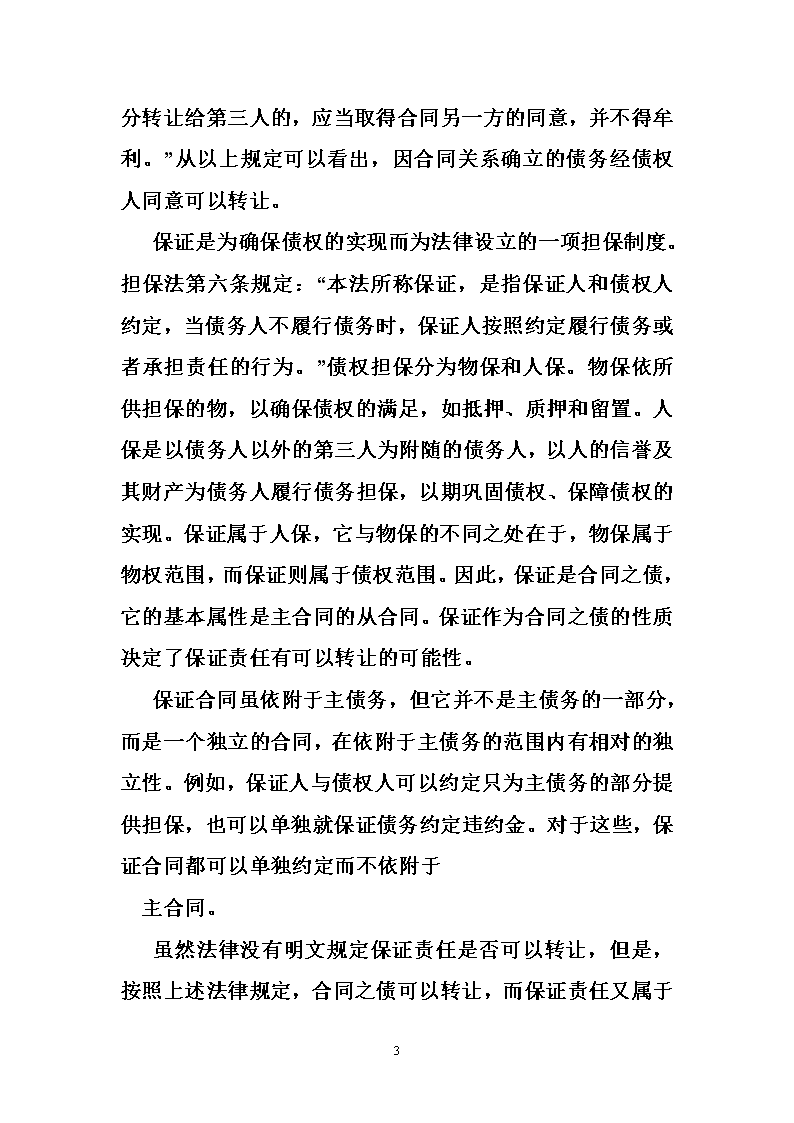 分转让给第三人的，应当取得合同另一方的同意，并不得牟利。”从以上规定可以看出，因合同关系确立的债务经债权人同意可以转让。

保证是为确保债权的实现而为法律设立的一项担保制度。担保法第六条规定：“本法所称保证，是指保证人和债权人约定，当债务人不履行债务时，保证人按照约定履行债务或者承担责任的行为。”债权担保分为物保和人保。物保依所供担保的物，以确保债权的满足，如抵押、质押和留置。人保是以债务人以外的第三人为附随的债务人，以人的信誉及其财产为债务人履行债务担保，以期巩固债权、保障债权的实现。保证属于人保，它与物保的不同之处在于，物保属于物权范围，而保证则属于债权范围。因此，保证是合同之债，它的基本属性是主合同的从合同。保证作为合同之债的性质决定了保证责任有可以转让的可能性。

保证合同虽依附于主债务，但它并不是主债务的一部分，而是一个独立的合同，在依附于主债务的范围内有相对的独立性。例如，保证人与债权人可以约定只为主债务的部分提供担保，也可以单独就保证债务约定违约金。对于这些，保证合同都可以单独约定而不依附于

主合同。

虽然法律没有明文规定保证责任是否可以转让，但是，按照上述法律规定，合同之债可以转让，而保证责任又属于

3